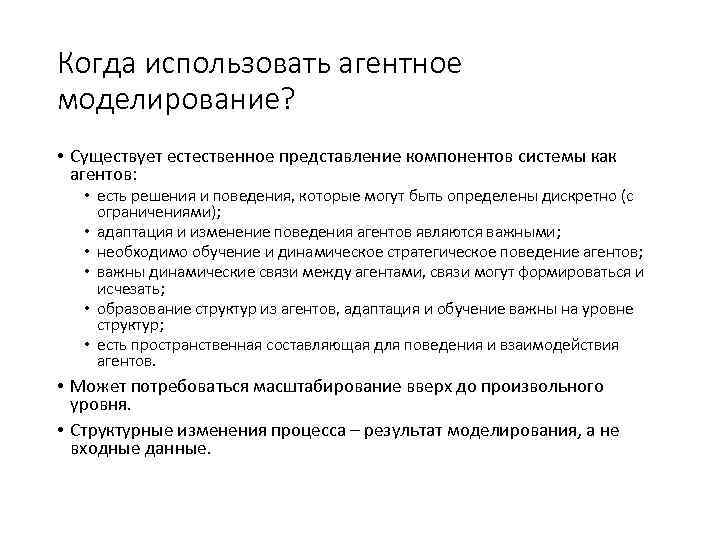 Когда использовать агентное моделирование?

• Существует естественное представление компонентов системы как агентов:
  • есть решения и поведения, которые могут быть определены дискретно (с ограничениями);
  • адаптация и изменение поведения агентов являются важными;
  • необходимо обучение и динамическое стратегическое поведение агентов;
  • важны динамические связи между агентами, связи могут формироваться и исчезать;
  • образование структур из агентов, адаптация и обучение важны на уровне структур;
  • есть пространственная составляющая для поведения и взаимодействия агентов.
• Может потребоваться масштабирование вверх до произвольного уровня.
• Структурные изменения процесса – результат моделирования, а не входные данные.